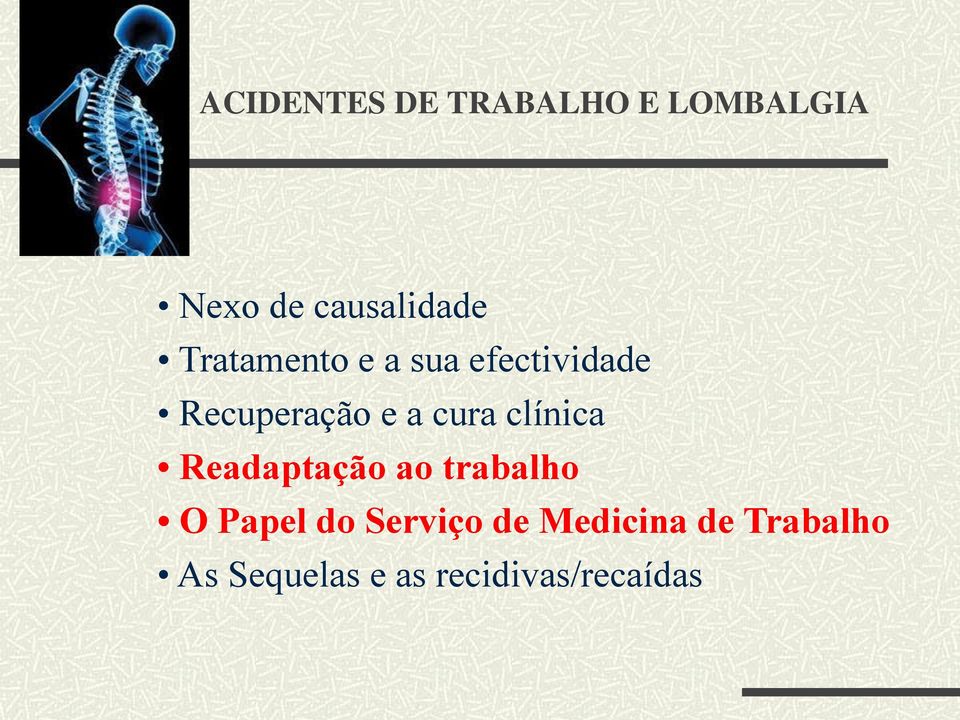 ACIDENTES DE TRABALHO E LOMBALGIA

• Nexo de causalidade
• Tratamento e a sua efectividade
• Recuperação e a cura clínica
• Readaptação ao trabalho
• O Papel do Serviço de Medicina de Trabalho
• As Sequelas e as recidivas/recaídas